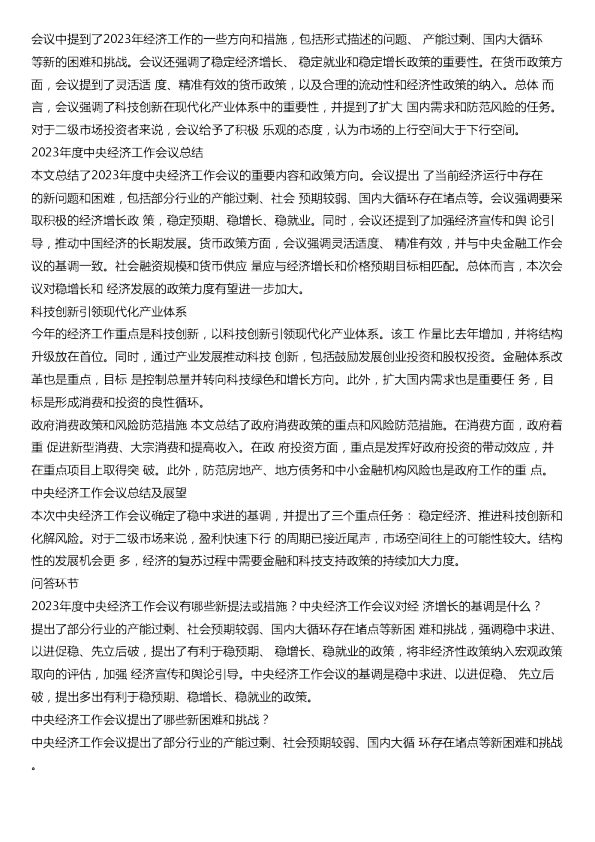 会议中提到了2023年经济工作的一些方向和措施，包括形式描述的问题、 产能过剩、国内大循环等新的困难和挑战。会议还强调了稳定经济增长、 稳定就业和稳定增长政策的重要性。在货币政策方面，会议提到了灵活适 度、精准有效的货币政策，以及合理的流动性和经济性政策的纳入。总体 而言，会议强调了科技创新在现代化产业体系中的重要性，并提到了扩大 国内需求和防范风险的任务。对于二级市场投资者来说，会议给予了积极 乐观的态度，认为市场的上行空间大于下行空间。

2023年度中央经济工作会议总结

本文总结了2023年度中央经济工作会议的重要内容和政策方向。会议提出 了当前经济运行中存在的新问题和困难，包括部分行业的产能过剩、社会 预期较弱、国内大循环存在堵点等。会议强调要采取积极的经济增长政 策，稳定预期、稳增长、稳就业。同时，会议还提到了加强经济宣传和舆 论引导，推动中国经济的长期发展。货币政策方面，会议强调灵活适度、 精准有效，并与中央金融工作会议的基调一致。社会融资规模和货币供应 量应与经济增长和价格预期目标相匹配。总体而言，本次会议对稳增长和 经济发展的政策力度有望进一步加大。

科技创新引领现代化产业体系

今年的经济工作重点是科技创新，以科技创新引领现代化产业体系。该工 作量比去年增加，并将结构升级放在首位。同时，通过产业发展推动科技 创新，包括鼓励发展创业投资和股权投资。金融体系改革也是重点，目标 是控制总量并转向科技绿色和增长方向。此外，扩大国内需求也是重要任 务，目标是形成消费和投资的良性循环。

政府消费政策和风险防范措施 本文总结了政府消费政策的重点和风险防范措施。在消费方面，政府着重 促进新型消费、大宗消费和提高收入。在政 府投资方面，重点是发挥好政府投资的带动效应，并在重点项目上取得突 破。此外，防范房地产、地方债务和中小金融机构风险也是政府工作的重 点。

中央经济工作会议总结及展望

本次中央经济工作会议确定了稳中求进的基调，并提出了三个重点任务： 稳定经济、推进科技创新和化解风险。对于二级市场来说，盈利快速下行 的周期已接近尾声，市场空间往上的可能性较大。结构性的发展机会更 多，经济的复苏过程中需要金融和科技支持政策的持续加大力度。

问答环节

2023年度中央经济工作会议有哪些新提法或措施？中央经济工作会议对经 济增长的基调是什么？

提出了部分行业的产能过剩、社会预期较弱、国内大循环存在堵点等新困 难和挑战，强调稳中求进、以进促稳、先立后破，提出了有利于稳预期、 稳增长、稳就业的政策，将非经济性政策纳入宏观政策取向的评估，加强 经济宣传和舆论引导。中央经济工作会议的基调是稳中求进、以进促稳、 先立后破，提出多出有利于稳预期、稳增长、稳就业的政策。

中央经济工作会议提出了哪些新困难和挑战？

中央经济工作会议提出了部分行业的产能过剩、社会预期较弱、国内大循 环存在堵点等新困难和挑战。